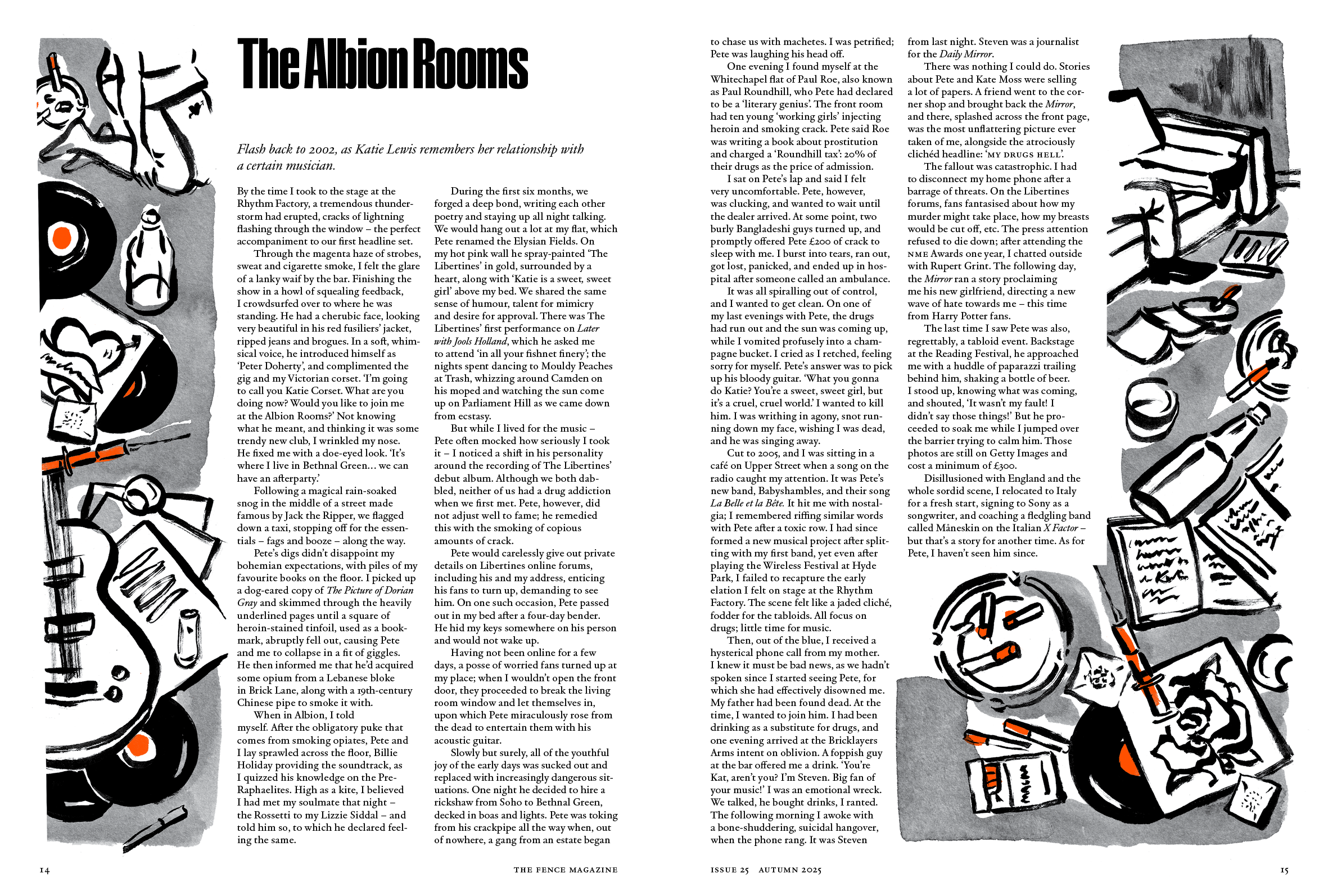 The Albion Rooms

Flash back to 2002, as Katie Lewis remembers her relationship with a certain musician.

By the time I took to the stage at the Rhythm Factory, a tremendous thunderstorm had erupted, cracks of lightning flashing through the window – the perfect accompaniment to our first headline set.

Through the magenta haze of strobes, sweat and cigarette smoke, I felt the glare of a lanky waif by the bar. Finishing the show in a howl of squealing feedback, I crowdsurfed over to where he was standing. He had a cherubic face, looking very beautiful in his red fusiliers' jacket, ripped jeans and brogues. In a soft, whimsical voice, he introduced himself as 'Peter Doherty', and complimented the gig and my Victorian corset. 'I'm going to call you Katie Corset. What are you doing now? Would you like to join me at the Albion Rooms?' Not knowing what he meant, and thinking it was some trendy new club, I wrinkled my nose. He fixed me with a doe-eyed look. 'It's where I live in Bethnal Green… we can have an afterparty.'

Following a magical rain-soaked snog in the middle of a street made famous by Jack the Ripper, we flagged down a taxi, stopping off for the essentials – fags and booze – along the way.

Pete's digs didn't disappoint my bohemian expectations, with piles of my favourite books on the floor. I picked up a dog-eared copy of The Picture of Dorian Gray and skimmed through the heavily underlined pages until a square of heroin-stained tinfoil, used as a bookmark, abruptly fell out, causing Pete and me to collapse in a fit of giggles. He then informed me that he'd acquired some opium from a Lebanese bloke in Brick Lane, along with a 19th-century Chinese pipe to smoke it with.

When in Albion, I told myself. After the obligatory puke that comes from smoking opiates, Pete and I lay sprawled across the floor, Billie Holiday providing the soundtrack, as I quizzed his knowledge on the Pre-Raphaelites. High as a kite, I believed I had met my soulmate that night – the Rossetti to my Lizzie Siddal – and told him so, to which he declared feeling the same.

During the first six months, we forged a deep bond, writing each other poetry and staying up all night talking. We would hang out a lot at my flat, which Pete renamed the Elysian Fields. On my hot pink wall he spray-painted 'The Libertines' in gold, surrounded by a heart, along with 'Katie is a sweet, sweet girl' above my bed. We shared the same sense of humour, talent for mimicry and desire for approval. There was The Libertines' first performance on Later with Jools Holland, which he asked me to attend 'in all your fishnet finery'; the nights spent dancing to Mouldy Peaches at Trash, whizzing around Camden on his moped and watching the sun come up on Parliament Hill as we came down from ecstasy.

But while I lived for the music – Pete often mocked how seriously I took it – I noticed a shift in his personality around the recording of The Libertines' debut album. Although we both dabbled, neither of us had a drug addiction when we first met. Pete, however, did not adjust well to fame; he remedied this with the smoking of copious amounts of crack.

Pete would carelessly give out private details on Libertines online forums, including his and my address, enticing his fans to turn up, demanding to see him. On one such occasion, Pete passed out in my bed after a four-day bender. He hid my keys somewhere on his person and would not wake up.

Having not been online for a few days, a posse of worried fans turned up at my place; when I wouldn't open the front door, they proceeded to break the living room window and let themselves in, upon which Pete miraculously rose from the dead to entertain them with his acoustic guitar.

Slowly but surely, all of the youthful joy of the early days was sucked out and replaced with increasingly dangerous situations. One night he decided to hire a rickshaw from Soho to Bethnal Green, decked in boas and lights. Pete was toking from his crackpipe all the way when, out of nowhere, a gang from an estate began to chase us with machetes. I was petrified; Pete was laughing his head off.

One evening I found myself at the Whitechapel flat of Paul Roe, also known as Paul Roundhill, who Pete had declared to be a 'literary genius'. The front room had ten young 'working girls' injecting heroin and smoking crack. Pete said Roe was writing a book about prostitution and charged a 'Roundhill tax': 20% of their drugs as the price of admission.

I sat on Pete's lap and said I felt very uncomfortable. Pete, however, was clucking, and wanted to wait until the dealer arrived. At some point, two burly Bangladeshi guys turned up, and promptly offered Pete £200 of crack to sleep with me. I burst into tears, ran out, got lost, panicked, and ended up in hospital after someone called an ambulance.

It was all spiralling out of control, and I wanted to get clean. On one of my last evenings with Pete, the drugs had run out and the sun was coming up, while I vomited profusely into a champagne bucket. I cried as I retched, feeling sorry for myself. Pete's answer was to pick up his bloody guitar. 'What you gonna do Katie? You're a sweet, sweet girl, but it's a cruel, cruel world.' I wanted to kill him. I was writhing in agony, snot running down my face, wishing I was dead, and he was singing away.

Cut to 2005, and I was sitting in a café on Upper Street when a song on the radio caught my attention. It was Pete's new band, Babyshambles, and their song La Belle et la Bête. It hit me with nostalgia; I remembered riffing similar words with Pete after a toxic row. I had since formed a new musical project after splitting with my first band, yet even after playing the Wireless Festival at Hyde Park, I failed to recapture the early elation I felt on stage at the Rhythm Factory. The scene felt like a jaded cliché, fodder for the tabloids. All focus on drugs; little time for music.

Then, out of the blue, I received a hysterical phone call from my mother. I knew it must be bad news, as we hadn't spoken since I started seeing Pete, for which she had effectively disowned me. My father had been found dead. At the time, I wanted to join him. I had been drinking as a substitute for drugs, and one evening arrived at the Bricklayers Arms intent on oblivion. A foppish guy at the bar offered me a drink. 'You're Kat, aren't you? I'm Steven. Big fan of your music!' I was an emotional wreck. We talked, he bought drinks, I ranted. The following morning I awoke with a bone-shuddering, suicidal hangover, when the phone rang. It was Steven from last night. Steven was a journalist for the Daily Mirror.

There was nothing I could do. Stories about Pete and Kate Moss were selling a lot of papers. A friend went to the corner shop and brought back the Mirror, and there, splashed across the front page, was the most unflattering picture ever taken of me, alongside the atrociously clichéd headline: 'MY DRUGS HELL'.

The fallout was catastrophic. I had to disconnect my home phone after a barrage of threats. On the Libertines forums, fans fantasised about how my murder might take place, how my breasts would be cut off, etc. The press attention refused to die down; after attending the NME Awards one year, I chatted outside with Rupert Grint. The following day, the Mirror ran a story proclaiming me his new girlfriend, directing a new wave of hate towards me – this time from Harry Potter fans.

The last time I saw Pete was also, regrettably, a tabloid event. Backstage at the Reading Festival, he approached me with a huddle of paparazzi trailing behind him, shaking a bottle of beer. I stood up, knowing what was coming, and shouted, 'It wasn't my fault! I didn't say those things!' But he proceeded to soak me while I jumped over the barrier trying to calm him. Those photos are still on Getty Images and cost a minimum of £300.

Disillusioned with England and the whole sordid scene, I relocated to Italy for a fresh start, signing to Sony as a songwriter, and coaching a fledgling band called Måneskin on the Italian X Factor – but that's a story for another time. As for Pete, I haven't seen him since.

14 THE FENCE MAGAZINE

ISSUE 25 AUTUMN 2025 15